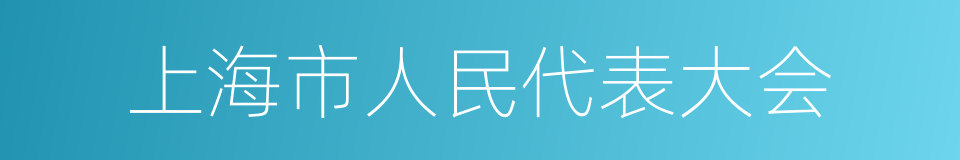 上海市人民代表大会